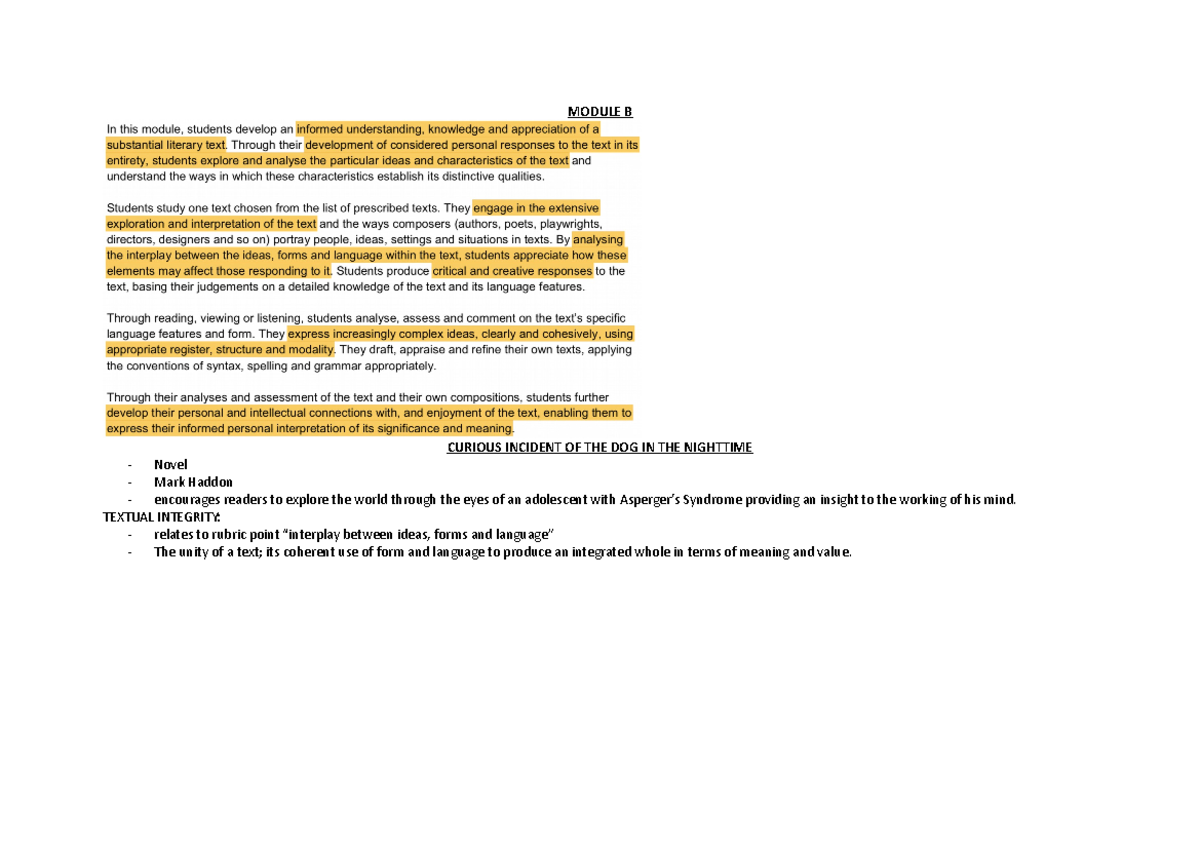 MODULE B

In this module, students develop an informed understanding, knowledge and appreciation of a substantial literary text. Through their development of considered personal responses to the text in its entirety, students explore and analyse the particular ideas and characteristics of the text and understand the ways in which these characteristics establish its distinctive qualities.

Students study one text chosen from the list of prescribed texts. They engage in the extensive exploration and interpretation of the text and the ways composers (authors, poets, playwrights, directors, designers and so on) portray people, ideas, settings and situations in texts. By analysing the interplay between the ideas, forms and language within the text, students appreciate how these elements may affect those responding to it. Students produce critical and creative responses to the text, basing their judgements on a detailed knowledge of the text and its language features.

Through reading, viewing or listening, students analyse, assess and comment on the text's specific language features and form. They express increasingly complex ideas, clearly and cohesively, using appropriate register, structure and modality. They draft, appraise and refine their own texts, applying the conventions of syntax, spelling and grammar appropriately.

Through their analyses and assessment of the text and their own compositions, students further develop their personal and intellectual connections with, and enjoyment of the text, enabling them to express their informed personal interpretation of its significance and meaning.

CURIOUS INCIDENT OF THE DOG IN THE NIGHTTIME

- Novel
- Mark Haddon
- encourages readers to explore the world through the eyes of an adolescent with Asperger's Syndrome providing an insight to the working of his mind.

TEXTUAL INTEGRITY:

- relates to rubric point "interplay between ideas, forms and language"
- The unity of a text; its coherent use of form and language to produce an integrated whole in terms of meaning and value.